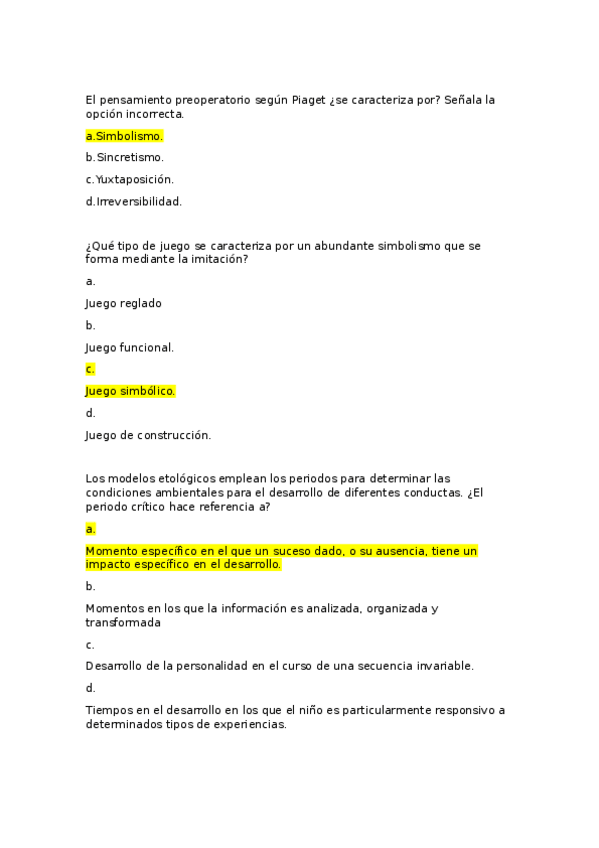 El pensamiento preoperatorio según Piaget ¿se caracteriza por? Señala la opción incorrecta.

a.Simbolismo.

b.Sincretismo.

c.Yuxtaposición.

d.Irreversibilidad.

¿Qué tipo de juego se caracteriza por un abundante simbolismo que se forma mediante la imitación?

a.

Juego reglado

b.

Juego funcional.

c.

Juego simbólico.

d.

Juego de construcción.

Los modelos etológicos emplean los periodos para determinar las condiciones ambientales para el desarrollo de diferentes conductas. ¿El periodo crítico hace referencia a?

a.

Momento específico en el que un suceso dado, o su ausencia, tiene un impacto específico en el desarrollo.

b.

Momentos en los que la información es analizada, organizada y transformada

c.

Desarrollo de la personalidad en el curso de una secuencia invariable.

d.

Tiempos en el desarrollo en los que el niño es particularmente responsivo a determinados tipos de experiencias.